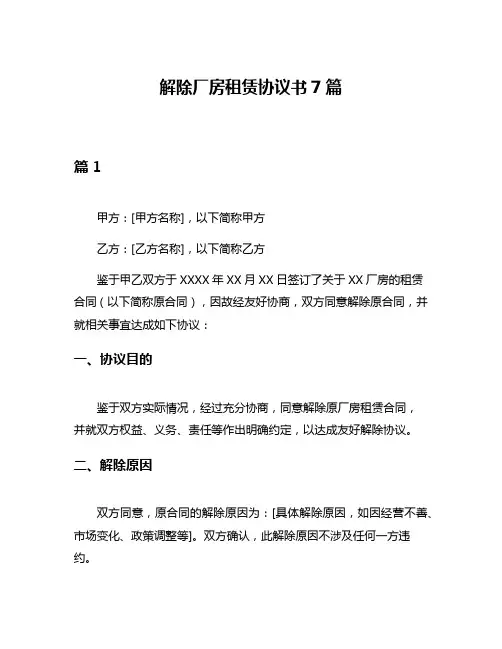 解除厂房租赁协议书 7 篇

篇 1

甲方：[甲方名称]，以下简称甲方

乙方：[乙方名称]，以下简称乙方

鉴于甲乙双方于 XXXX 年 XX 月 XX 日签订了关于 XX 厂房的租赁合同（以下简称原合同），因故经友好协商，双方同意解除原合同，并就相关事宜达成如下协议：

一、协议目的

鉴于双方实际情况，经过充分协商，同意解除原厂房租赁合同，并就双方权益、义务、责任等作出明确约定，以达成友好解除协议。

二、解除原因

双方同意，原合同的解除原因为：[具体解除原因，如因经营不善、市场变化、政策调整等]。双方确认，此解除原因不涉及任何一方违约。